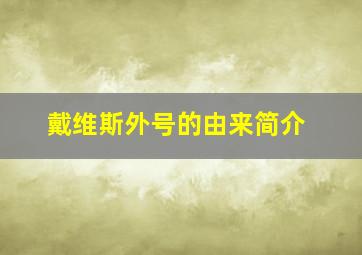 戴维斯外号的由来简介